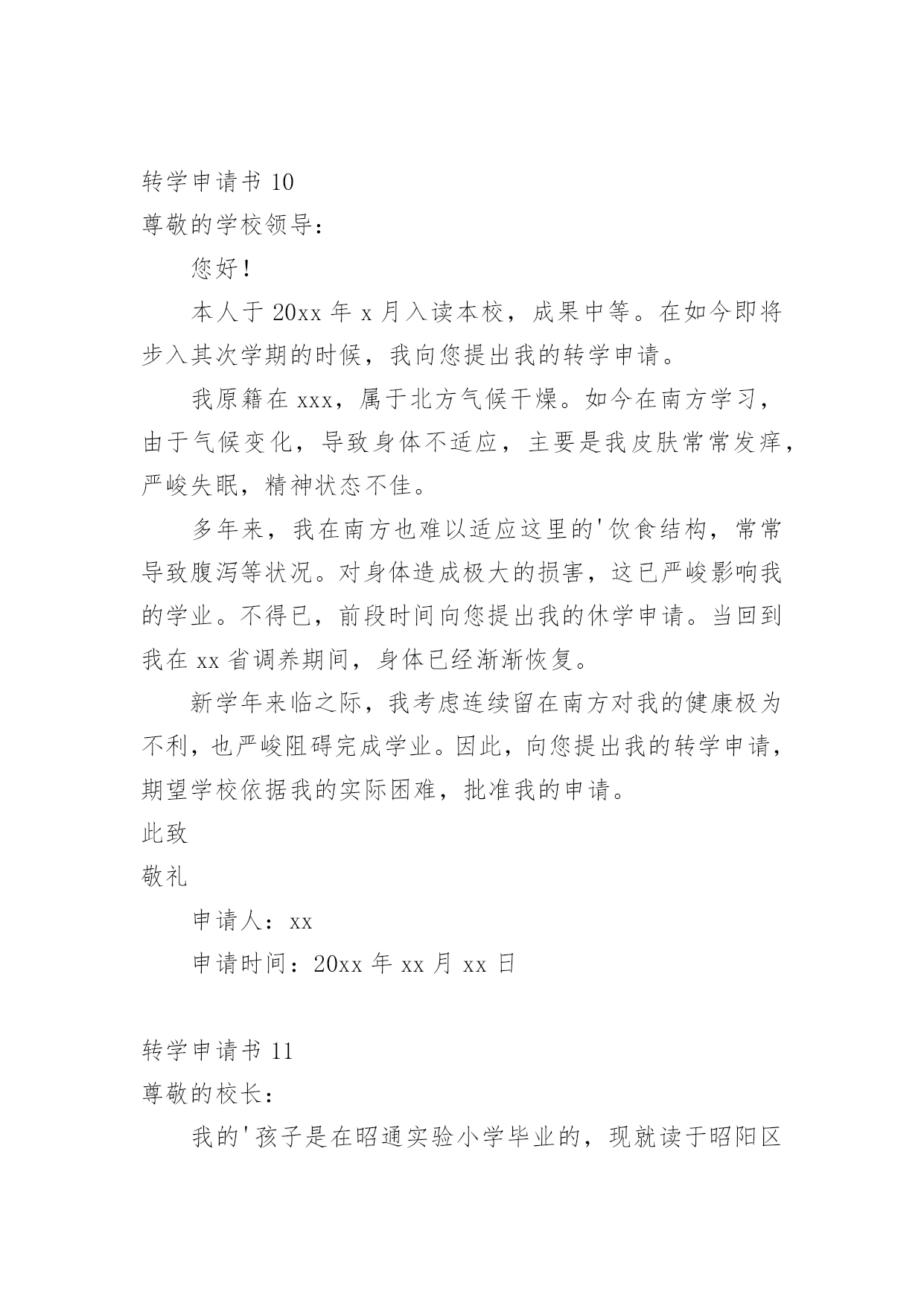 转学申请书 10

尊敬的学校领导：

您好！

本人于 20xx 年 x 月入读本校，成果中等。在如今即将步入其次学期的时候，我向您提出我的转学申请。

我原籍在 xxx，属于北方气候干燥。如今在南方学习，由于气候变化，导致身体不适应，主要是我皮肤常常发痒，严峻失眠，精神状态不佳。

多年来，我在南方也难以适应这里的'饮食结构，常常导致腹泻等状况。对身体造成极大的损害，这已严峻影响我的学业。不得已，前段时间向您提出我的休学申请。当回到我在 xx 省调养期间，身体已经渐渐恢复。

新学年来临之际，我考虑连续留在南方对我的健康极为不利，也严峻阻碍完成学业。因此，向您提出我的转学申请，期望学校依据我的实际困难，批准我的申请。

此致

敬礼

申请人：xx

申请时间：20xx 年 xx 月 xx 日

转学申请书 11

尊敬的校长：

我的'孩子是在昭通实验小学毕业的，现就读于昭阳区